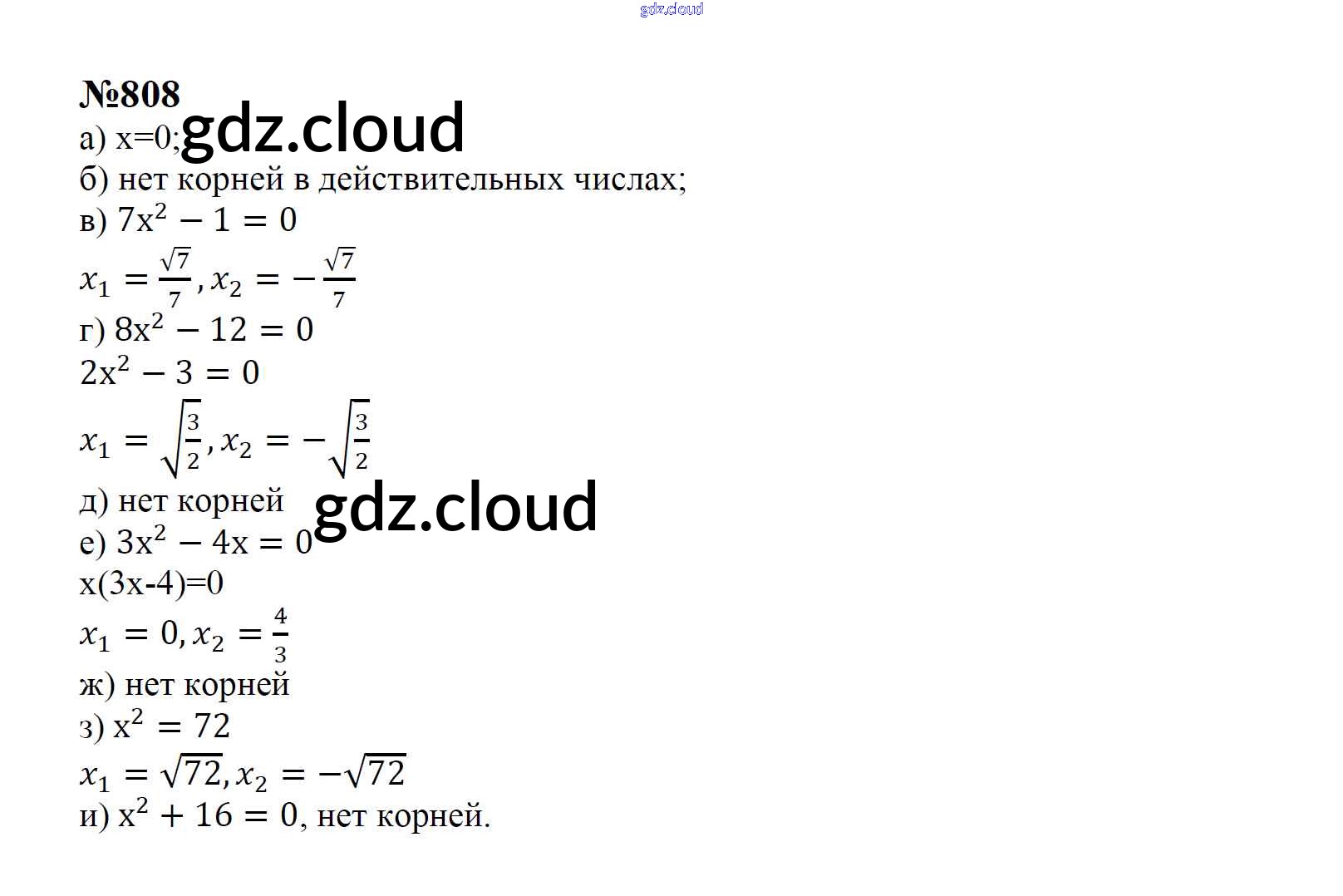 №808

а) x=0;

б) нет корней в действительных числах;

в) $7x^2 - 1 = 0$

$x_1 = \frac{\sqrt{7}}{7}, x_2 = -\frac{\sqrt{7}}{7}$

г) $8x^2 - 12 = 0$

$2x^2 - 3 = 0$

$x_1 = \sqrt{\frac{3}{2}}, x_2 = -\sqrt{\frac{3}{2}}$

д) нет корней

е) $3x^2 - 4x = 0$

x(3x-4)=0

$x_1 = 0, x_2 = \frac{4}{3}$

ж) нет корней

з) $x^2 = 72$

$x_1 = \sqrt{72}, x_2 = -\sqrt{72}$

и) $x^2 + 16 = 0$, нет корней.

gdz.cloud